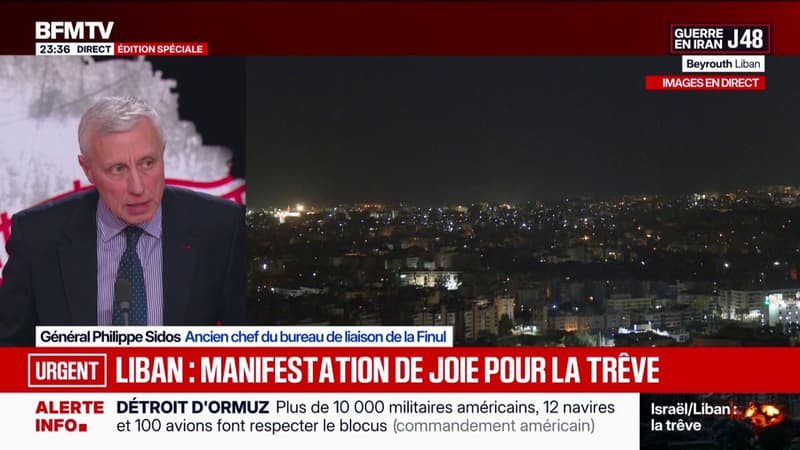 BFMTV
23:36 DIRECT ÉDITION SPÉCIALE

GUERRE EN IRAN J48
Beyrouth Liban
IMAGES EN DIRECT

Général Philippe Sidos Ancien chef du bureau de liaison de la Finul

URGENT LIBAN : MANIFESTATION DE JOIE POUR LA TRÊVE

ALERTE INFO DÉTROIT D'ORMUZ Plus de 10 000 militaires américains, 12 navires et 100 avions font respecter le blocus (commandement américain)

Israël/Liban : la trêve